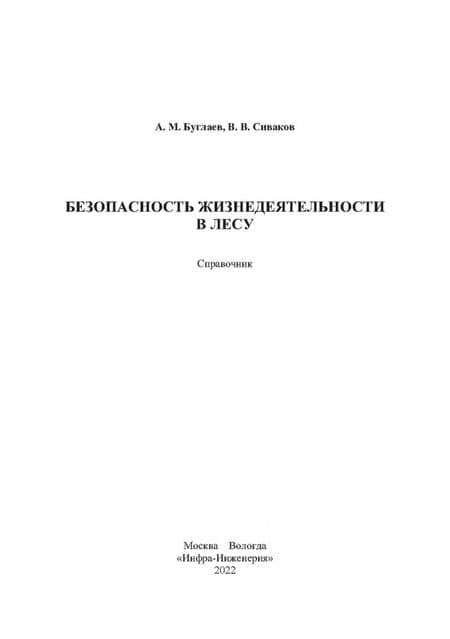 А. М. Буглаев, В. В. Сиваков

БЕЗОПАСНОСТЬ ЖИЗНЕДЕЯТЕЛЬНОСТИ В ЛЕСУ

Справочник

Москва Вологда
«Инфра-Инженерия»
2022